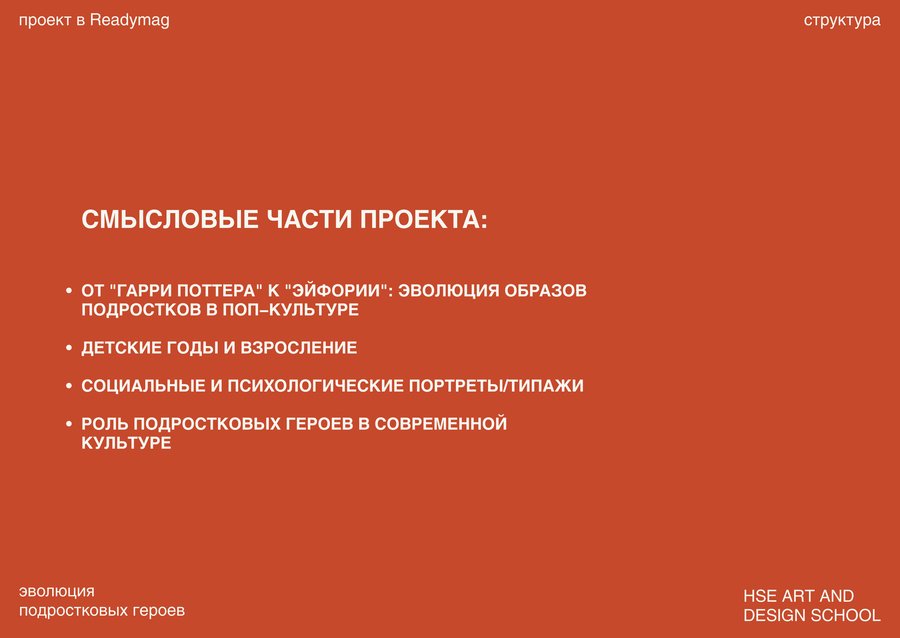 проект в Readymag

структура

СМЫСЛОВЫЕ ЧАСТИ ПРОЕКТА:

• ОТ "ГАРРИ ПОТТЕРА" К "ЭЙФОРИИ": ЭВОЛЮЦИЯ ОБРАЗОВ ПОДРОСТКОВ В ПОП–КУЛЬТУРЕ

• ДЕТСКИЕ ГОДЫ И ВЗРОСЛЕНИЕ

• СОЦИАЛЬНЫЕ И ПСИХОЛОГИЧЕСКИЕ ПОРТРЕТЫ/ТИПАЖИ

• РОЛЬ ПОДРОСТКОВЫХ ГЕРОЕВ В СОВРЕМЕННОЙ КУЛЬТУРЕ

эволюция
подростковых героев

HSE ART AND
DESIGN SCHOOL